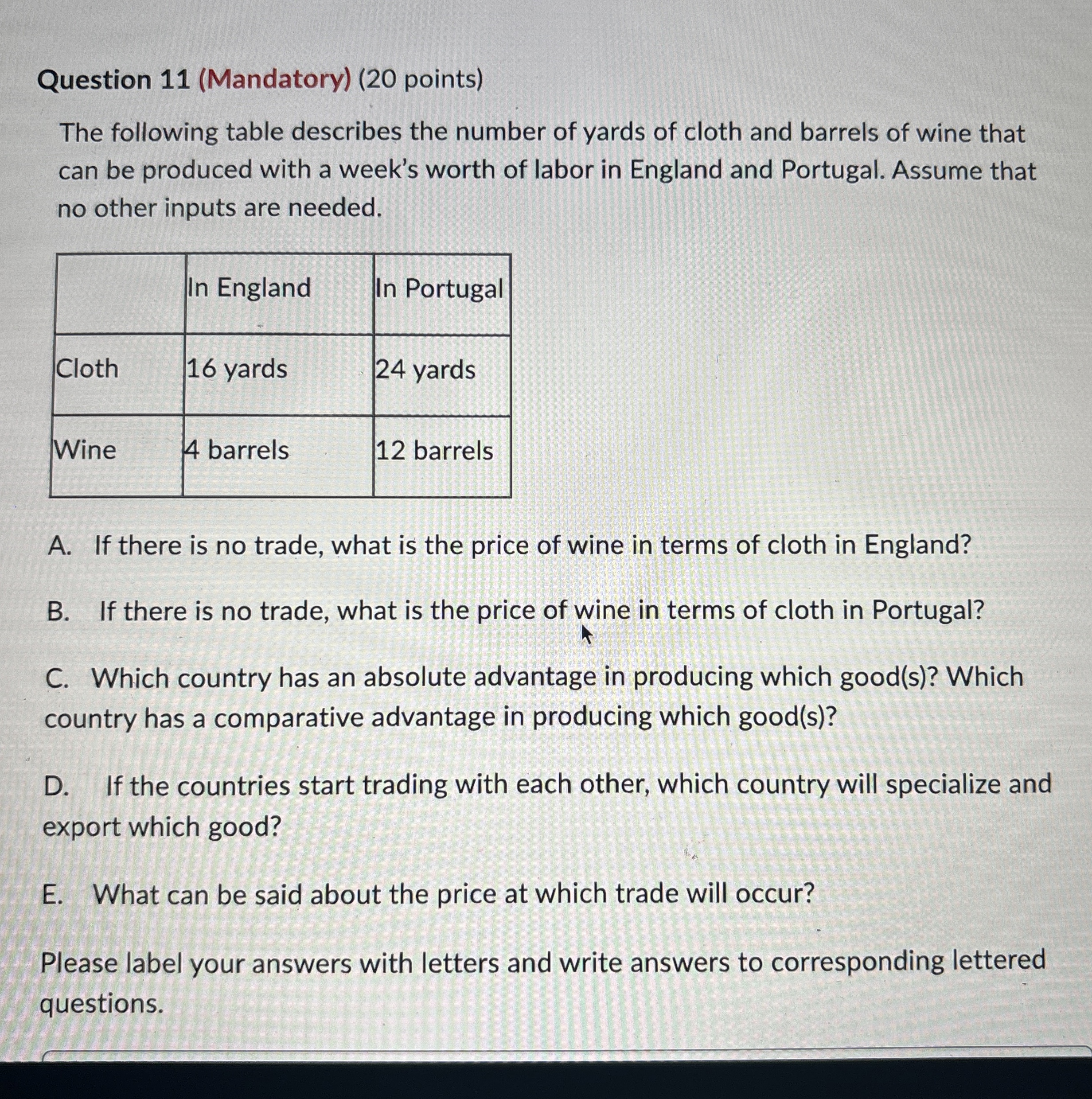 Question 11 (Mandatory) (20 points)

The following table describes the number of yards of cloth and barrels of wine that can be produced with a week's worth of labor in England and Portugal. Assume that no other inputs are needed.

| | In England | In Portugal |
|---|---|---|
| Cloth | 16 yards | 24 yards |
| Wine | 4 barrels | 12 barrels |

A. If there is no trade, what is the price of wine in terms of cloth in England?

B. If there is no trade, what is the price of wine in terms of cloth in Portugal?

C. Which country has an absolute advantage in producing which good(s)? Which country has a comparative advantage in producing which good(s)?

D. If the countries start trading with each other, which country will specialize and export which good?

E. What can be said about the price at which trade will occur?

Please label your answers with letters and write answers to corresponding lettered questions.